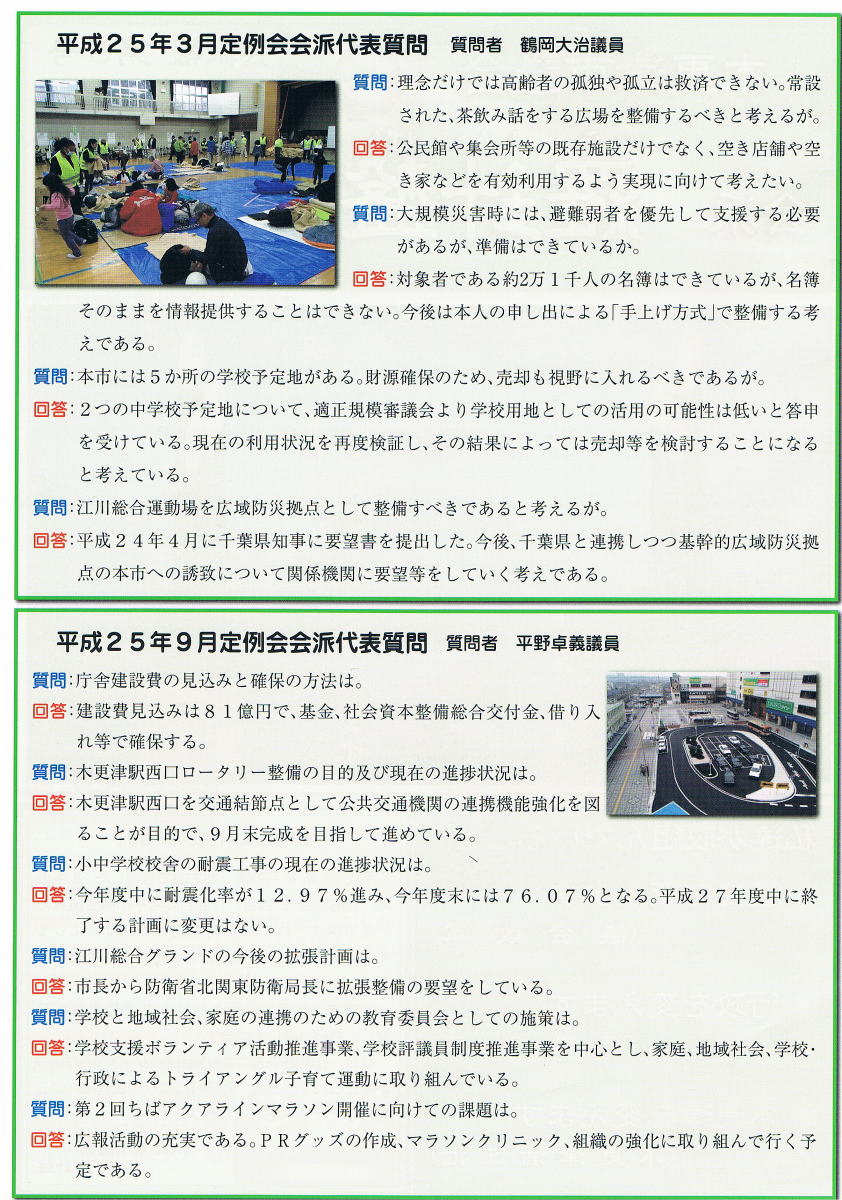 平成２５年３月定例会会派代表質問　質問者　鶴岡大治議員

質問：理念だけでは高齢者の孤独や孤立は救済できない。常設された、茶飲み話をする広場を整備するべきと考えるが。

回答：公民館や集会所等の既存施設だけでなく、空き店舗や空き家などを有効利用するよう実現に向けて考えたい。

質問：大規模災害時には、避難弱者を優先して支援する必要があるが、準備はできているか。

回答：対象者である約2万１千人の名簿はできているが、名簿そのままを情報提供することはできない。今後は本人の申し出による「手上げ方式」で整備する考えである。

質問：本市には５か所の学校予定地がある。財源確保のため、売却も視野に入れるべきであるが。

回答：２つの中学校予定地について、適正規模審議会より学校用地としての活用の可能性は低いと答申を受けている。現在の利用状況を再度検証し、その結果によっては売却等を検討することになると考えている。

質問：江川総合運動場を広域防災拠点として整備すべきであると考えるが。

回答：平成２４年４月に千葉県知事に要望書を提出した。今後、千葉県と連携しつつ基幹的広域防災拠点の本市への誘致について関係機関に要望等をしていく考えである。

平成２５年９月定例会会派代表質問　質問者　平野卓義議員

質問：庁舎建設費の見込みと確保の方法は。

回答：建設費見込みは８１億円で、基金、社会資本整備総合交付金、借り入れ等で確保する。

質問：木更津駅西口ロータリー整備の目的及び現在の進捗状況は。

回答：木更津駅西口を交通結節点として公共交通機関の連携機能強化を図ることが目的で、９月末完成を目指して進めている。

質問：小中学校校舎の耐震工事の現在の進捗状況は。

回答：今年度中に耐震化率が１２．９７％進み、今年度末には７６．０７％となる。平成２７年度中に終了する計画に変更はない。

質問：江川総合グランドの今後の拡張計画は。

回答：市長から防衛省北関東防衛局長に拡張整備の要望をしている。

質問：学校と地域社会、家庭の連携のための教育委員会としての施策は。

回答：学校支援ボランティア活動推進事業、学校評議員制度推進事業を中心とし、家庭、地域社会、学校・行政によるトライアングル子育て運動に取り組んでいる。

質問：第２回ちばアクアラインマラソン開催に向けての課題は。

回答：広報活動の充実である。ＰＲグッズの作成、マラソンクリニック、組織の強化に取り組んで行く予定である。